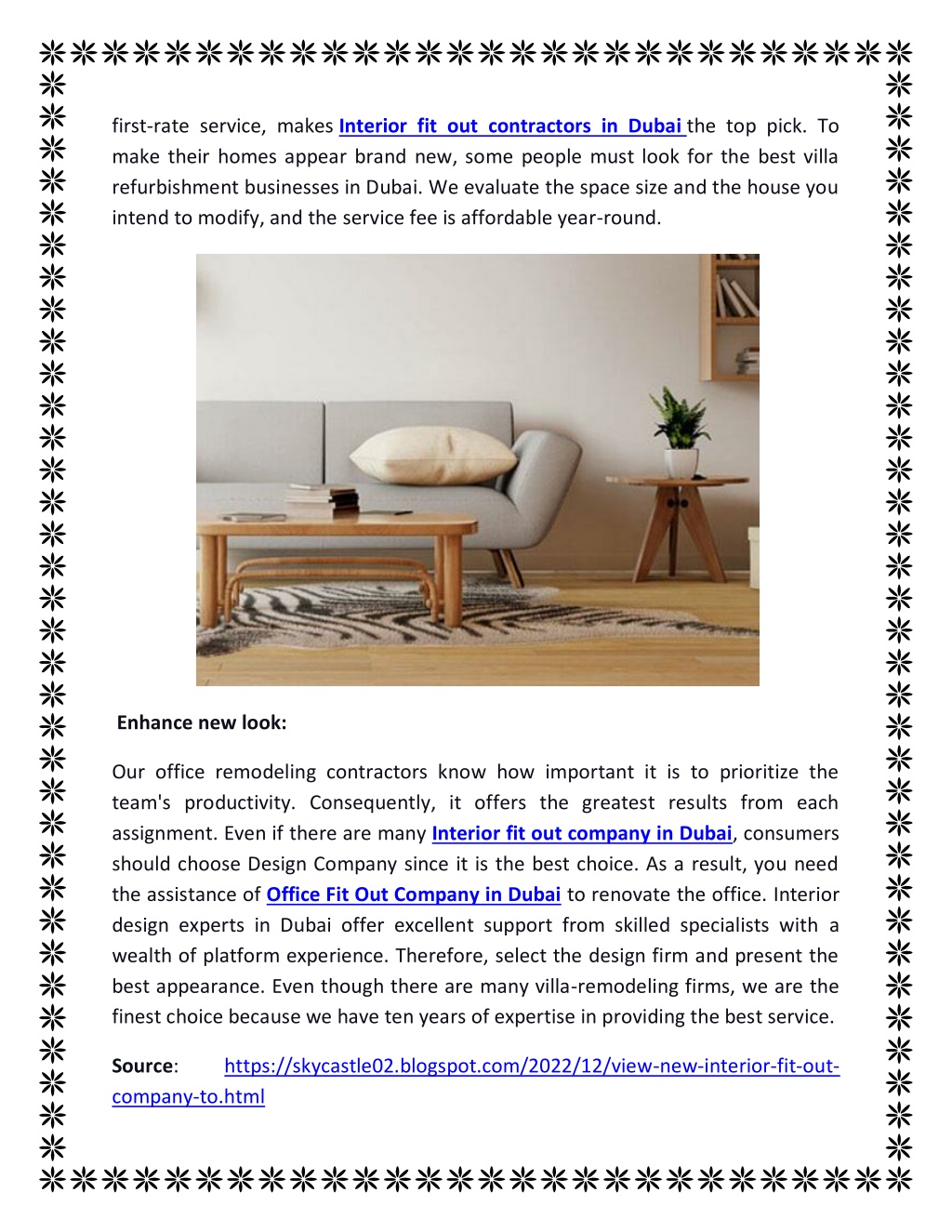 first-rate service, makes Interior fit out contractors in Dubai the top pick. To make their homes appear brand new, some people must look for the best villa refurbishment businesses in Dubai. We evaluate the space size and the house you intend to modify, and the service fee is affordable year-round.

Enhance new look:

Our office remodeling contractors know how important it is to prioritize the team's productivity. Consequently, it offers the greatest results from each assignment. Even if there are many Interior fit out company in Dubai, consumers should choose Design Company since it is the best choice. As a result, you need the assistance of Office Fit Out Company in Dubai to renovate the office. Interior design experts in Dubai offer excellent support from skilled specialists with a wealth of platform experience. Therefore, select the design firm and present the best appearance. Even though there are many villa-remodeling firms, we are the finest choice because we have ten years of expertise in providing the best service.

Source: https://skycastle02.blogspot.com/2022/12/view-new-interior-fit-out-company-to.html